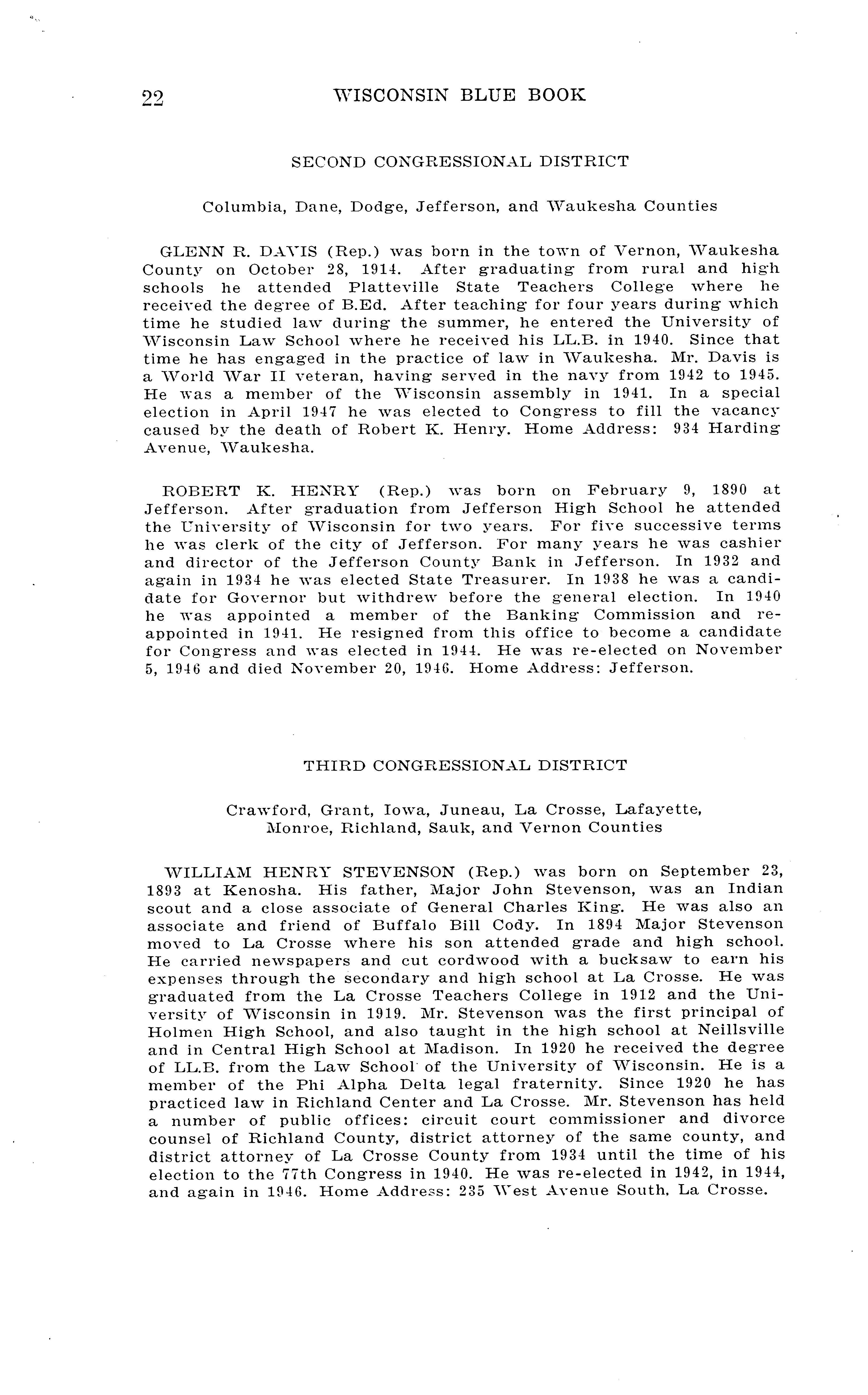 22 WISCONSIN BLUE BOOK

SECOND CONGRESSIONAL DISTRICT

Columbia, Dane, Dodge, Jefferson, and Waukesha Counties

GLENN R. DAVIS (Rep.) was born in the town of Vernon, Waukesha County on October 28, 1914. After graduating from rural and high schools he attended Platteville State Teachers College where he received the degree of B.Ed. After teaching for four years during which time he studied law during the summer, he entered the University of Wisconsin Law School where he received his LL.B. in 1940. Since that time he has engaged in the practice of law in Waukesha. Mr. Davis is a World War II veteran, having served in the navy from 1942 to 1945. He was a member of the Wisconsin assembly in 1941. In a special election in April 1947 he was elected to Congress to fill the vacancy caused by the death of Robert K. Henry. Home Address: 934 Harding Avenue, Waukesha.

ROBERT K. HENRY (Rep.) was born on February 9, 1890 at Jefferson. After graduation from Jefferson High School he attended the University of Wisconsin for two years. For five successive terms he was clerk of the city of Jefferson. For many years he was cashier and director of the Jefferson County Bank in Jefferson. In 1932 and again in 1934 he was elected State Treasurer. In 1938 he was a candidate for Governor but withdrew before the general election. In 1940 he was appointed a member of the Banking Commission and reappointed in 1941. He resigned from this office to become a candidate for Congress and was elected in 1944. He was re-elected on November 5, 1946 and died November 20, 1946. Home Address: Jefferson.

THIRD CONGRESSIONAL DISTRICT

Crawford, Grant, Iowa, Juneau, La Crosse, Lafayette, Monroe, Richland, Sauk, and Vernon Counties

WILLIAM HENRY STEVENSON (Rep.) was born on September 23, 1893 at Kenosha. His father, Major John Stevenson, was an Indian scout and a close associate of General Charles King. He was also an associate and friend of Buffalo Bill Cody. In 1894 Major Stevenson moved to La Crosse where his son attended grade and high school. He carried newspapers and cut cordwood with a bucksaw to earn his expenses through the secondary and high school at La Crosse. He was graduated from the La Crosse Teachers College in 1912 and the University of Wisconsin in 1919. Mr. Stevenson was the first principal of Holmen High School, and also taught in the high school at Neillsville and in Central High School at Madison. In 1920 he received the degree of LL.B. from the Law School of the University of Wisconsin. He is a member of the Phi Alpha Delta legal fraternity. Since 1920 he has practiced law in Richland Center and La Crosse. Mr. Stevenson has held a number of public offices: circuit court commissioner and divorce counsel of Richland County, district attorney of the same county, and district attorney of La Crosse County from 1934 until the time of his election to the 77th Congress in 1940. He was re-elected in 1942, in 1944, and again in 1946. Home Address: 235 West Avenue South, La Crosse.